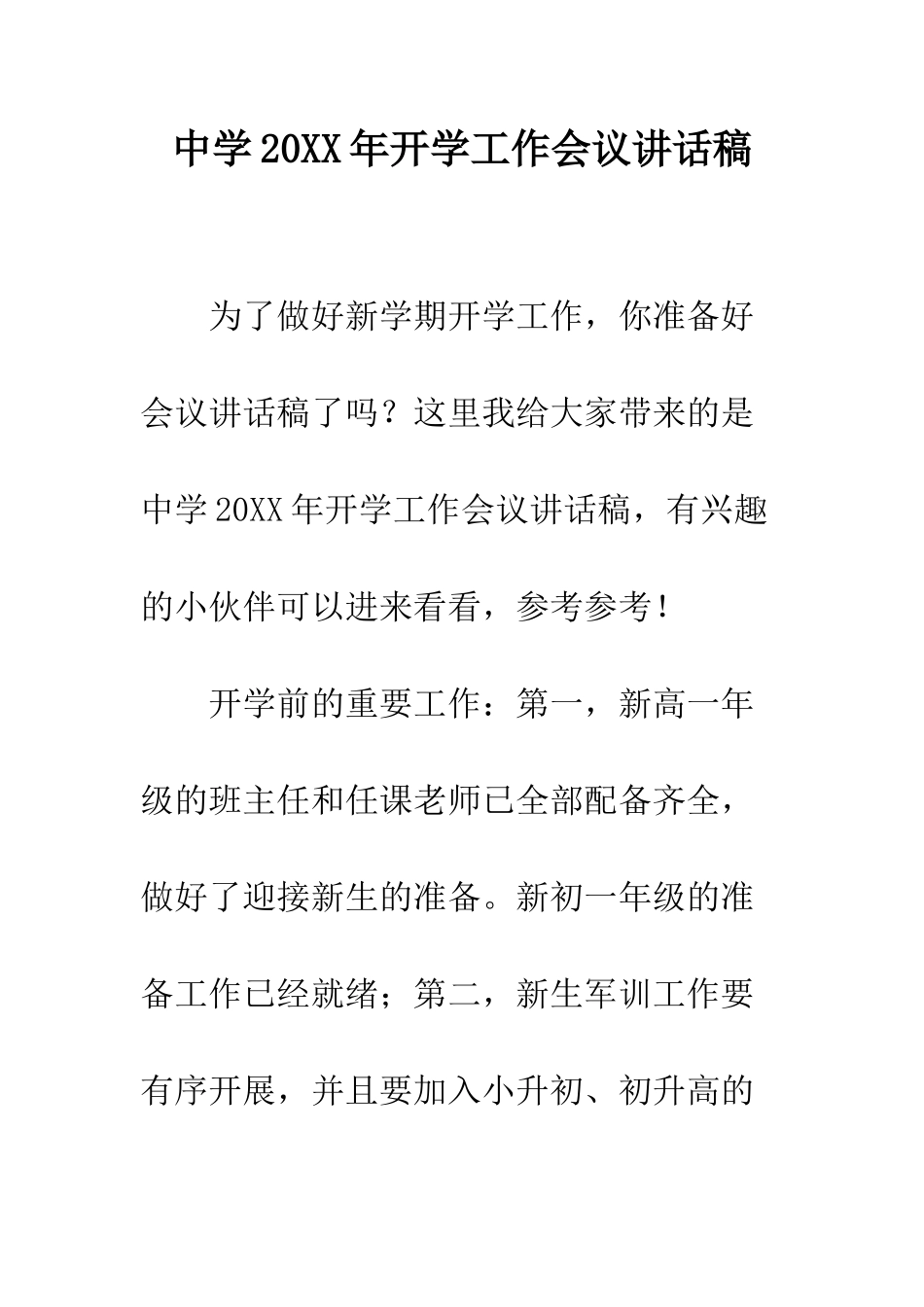 中学20XX年开学工作会议讲话稿

为了做好新学期开学工作，你准备好会议讲话稿了吗？这里我给大家带来的是中学20XX年开学工作会议讲话稿，有兴趣的小伙伴可以进来看看，参考参考！

开学前的重要工作：第一，新高一年级的班主任和任课老师已全部配备齐全，做好了迎接新生的准备。新初一年级的准备工作已经就绪；第二，新生军训工作要有序开展，并且要加入小升初、初升高的